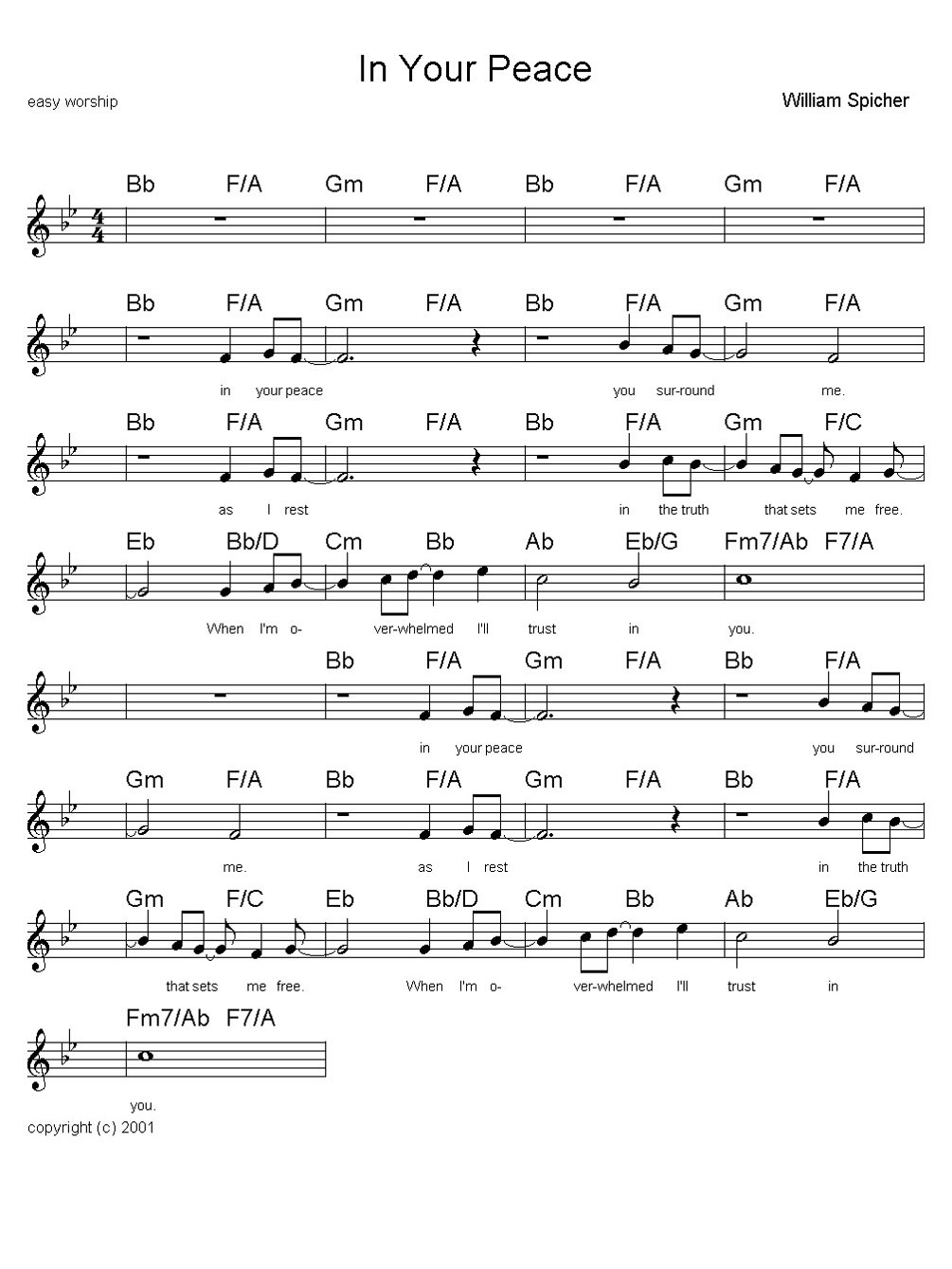 In Your Peace

easy worship

William Spicher

Bb F/A Gm F/A Bb F/A Gm F/A

Bb F/A Gm F/A Bb F/A Gm F/A

in your peace you sur-round me.

Bb F/A Gm F/A Bb F/A Gm F/C

as I rest in the truth that sets me free.

Eb Bb/D Cm Bb Ab Eb/G Fm7/Ab F7/A

When I'm o- ver-whelmed I'll trust in you.

Bb F/A Gm F/A Bb F/A

in your peace you sur-round

Gm F/A Bb F/A Gm F/A Bb F/A

me. as I rest in the truth

Gm F/C Eb Bb/D Cm Bb Ab Eb/G

that sets me free. When I'm o- ver-whelmed I'll trust in

Fm7/Ab F7/A

you.

copyright (c) 2001